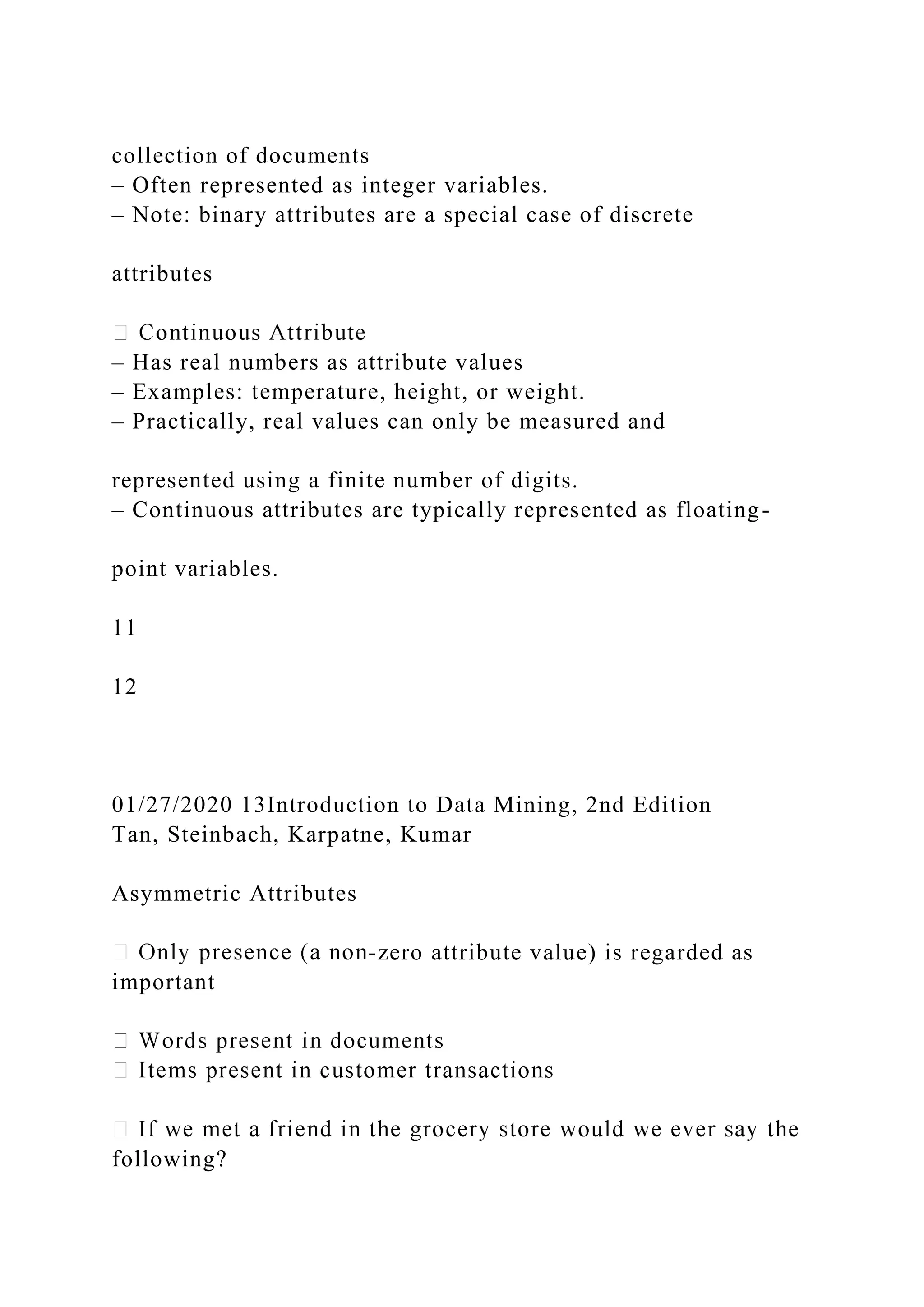 collection of documents
– Often represented as integer variables.
– Note: binary attributes are a special case of discrete

attributes

 Continuous Attribute
– Has real numbers as attribute values
– Examples: temperature, height, or weight.
– Practically, real values can only be measured and

represented using a finite number of digits.
– Continuous attributes are typically represented as floating-

point variables.

11

12

01/27/2020 13Introduction to Data Mining, 2nd Edition
Tan, Steinbach, Karpatne, Kumar

Asymmetric Attributes

 Only presence (a non-zero attribute value) is regarded as important

 Words present in documents
 Items present in customer transactions

 If we met a friend in the grocery store would we ever say the following?